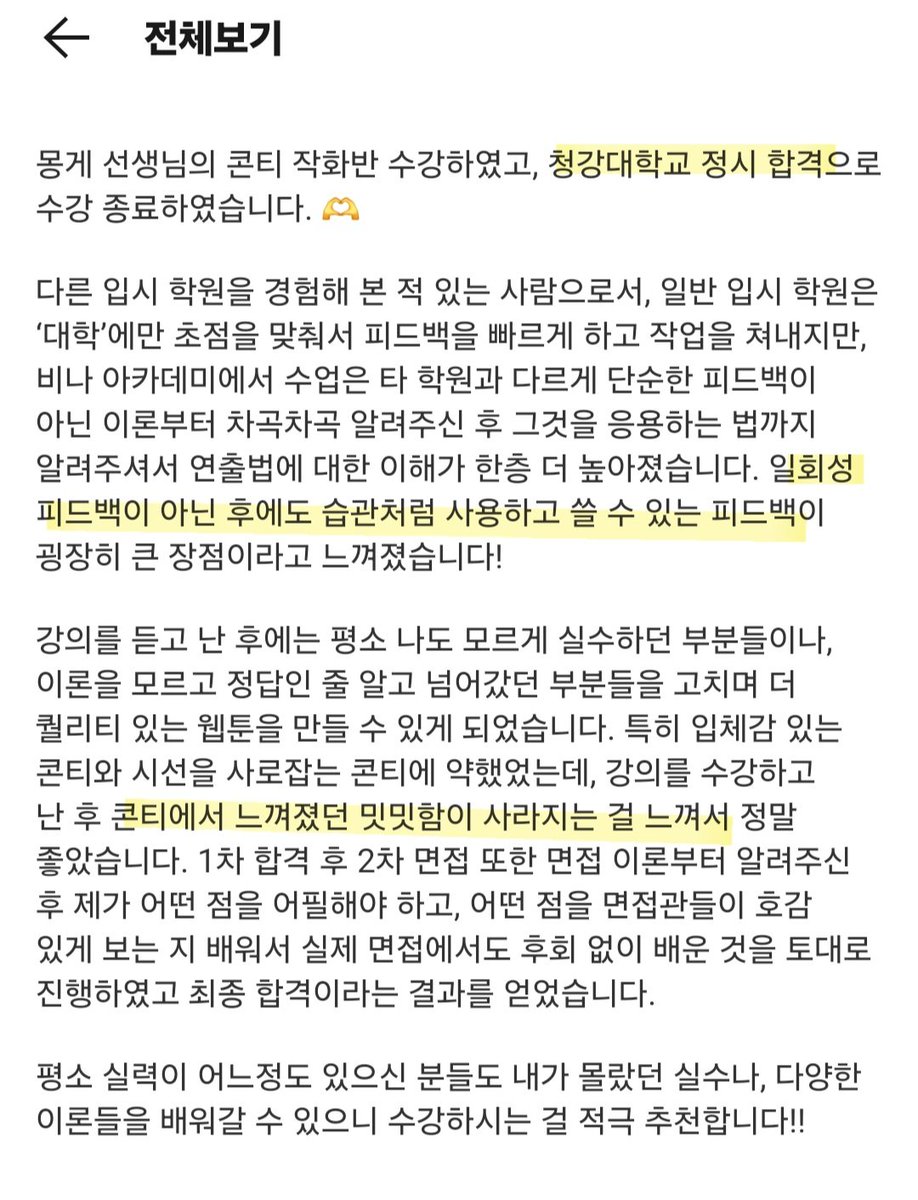 전체보기

몽게 선생님의 콘티 작화반 수강하였고, 청강대학교 정시 합격으로 수강 종료하였습니다. 🫶

다른 입시 학원을 경험해 본 적 있는 사람으로서, 일반 입시 학원은 '대학'에만 초점을 맞춰서 피드백을 빠르게 하고 작업을 쳐내지만, 비나 아카데미에서 수업은 타 학원과 다르게 단순한 피드백이 아닌 이론부터 차곡차곡 알려주신 후 그것을 응용하는 법까지 알려주셔서 연출법에 대한 이해가 한층 더 높아졌습니다. 일회성 피드백이 아닌 후에도 습관처럼 사용하고 쓸 수 있는 피드백이 굉장히 큰 장점이라고 느껴졌습니다!

강의를 듣고 난 후에는 평소 나도 모르게 실수하던 부분들이나, 이론을 모르고 정답인 줄 알고 넘어갔던 부분들을 고치며 더 퀄리티 있는 웹툰을 만들 수 있게 되었습니다. 특히 입체감 있는 콘티와 시선을 사로잡는 콘티에 약했었는데, 강의를 수강하고 난 후 콘티에서 느껴졌던 밋밋함이 사라지는 걸 느껴서 정말 좋았습니다. 1차 합격 후 2차 면접 또한 면접 이론부터 알려주신 후 제가 어떤 점을 어필해야 하고, 어떤 점을 면접관들이 호감 있게 보는 지 배워서 실제 면접에서도 후회 없이 배운 것을 토대로 진행하였고 최종 합격이라는 결과를 얻었습니다.

평소 실력이 어느정도 있으신 분들도 내가 몰랐던 실수나, 다양한 이론들을 배워갈 수 있으니 수강하시는 걸 적극 추천합니다!!